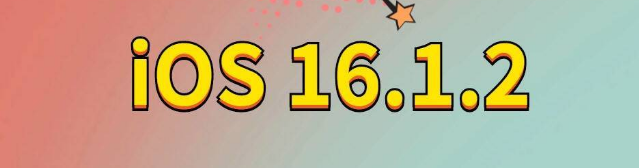 iOS 16.1.2